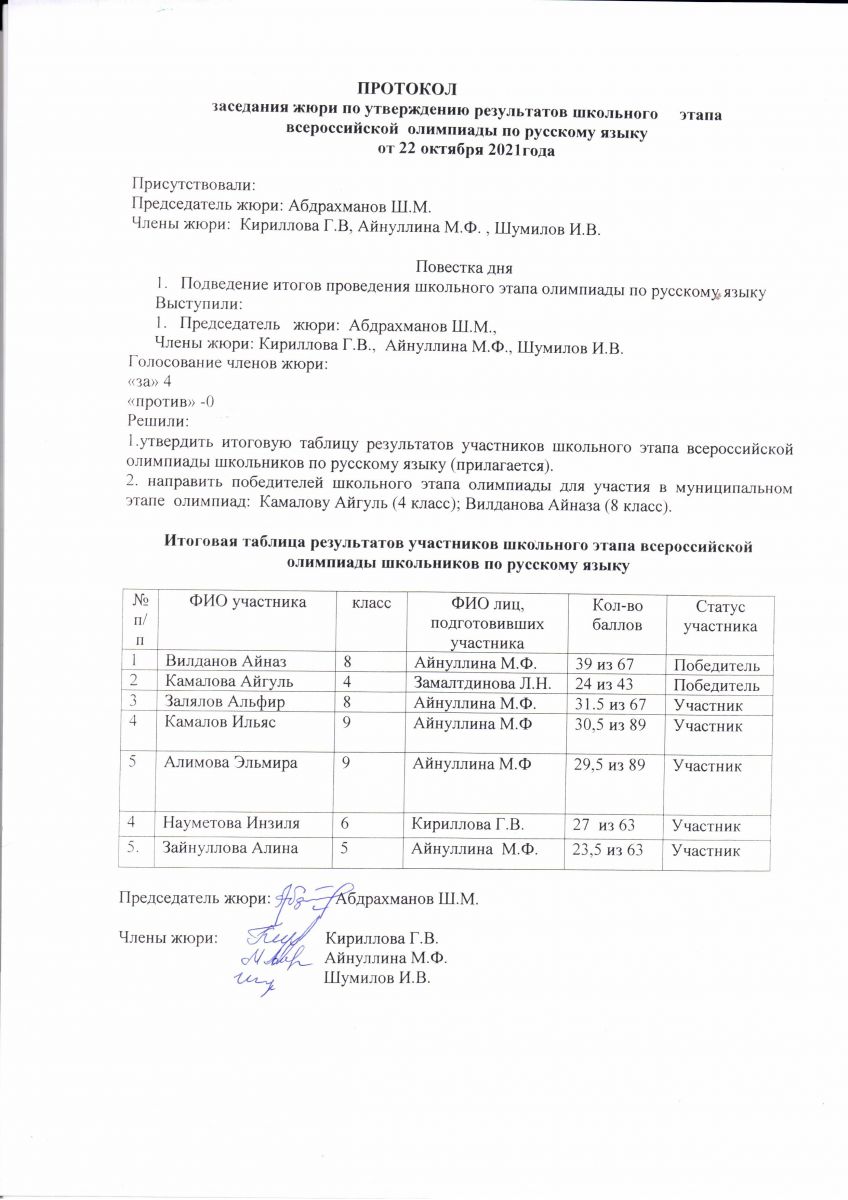 ПРОТОКОЛ
заседания жюри по утверждению результатов школьного этапа всероссийской олимпиады по русскому языку
от 22 октября 2021года

Присутствовали:
Председатель жюри: Абдрахманов Ш.М.
Члены жюри: Кириллова Г.В, Айнуллина М.Ф. , Шумилов И.В.

Повестка дня
1. Подведение итогов проведения школьного этапа олимпиады по русскому языку
Выступили:
1. Председатель жюри: Абдрахманов Ш.М.,
Члены жюри: Кириллова Г.В., Айнуллина М.Ф., Шумилов И.В.
Голосование членов жюри:
«за» 4
«против» -0
Решили:
1.утвердить итоговую таблицу результатов участников школьного этапа всероссийской олимпиады школьников по русскому языку (прилагается).
2. направить победителей школьного этапа олимпиады для участия в муниципальном этапе олимпиад: Камалову Айгуль (4 класс); Вилданова Айназа (8 класс).

Итоговая таблица результатов участников школьного этапа всероссийской олимпиады школьников по русскому языку

| № п/п | ФИО участника | класс | ФИО лиц, подготовивших участника | Кол-во баллов | Статус участника |
|---|---|---|---|---|---|
| 1 | Вилданов Айназ | 8 | Айнуллина М.Ф. | 39 из 67 | Победитель |
| 2 | Камалова Айгуль | 4 | Замалтдинова Л.Н. | 24 из 43 | Победитель |
| 3 | Залялов Альфир | 8 | Айнуллина М.Ф. | 31.5 из 67 | Участник |
| 4 | Камалов Ильяс | 9 | Айнуллина М.Ф | 30,5 из 89 | Участник |
| 5 | Алимова Эльмира | 9 | Айнуллина М.Ф | 29,5 из 89 | Участник |
| 4 | Науметова Инзиля | 6 | Кириллова Г.В. | 27 из 63 | Участник |
| 5. | Зайнуллова Алина | 5 | Айнуллина М.Ф. | 23,5 из 63 | Участник |

Председатель жюри: Абдрахманов Ш.М.

Члены жюри: Кириллова Г.В.
Айнуллина М.Ф.
Шумилов И.В.